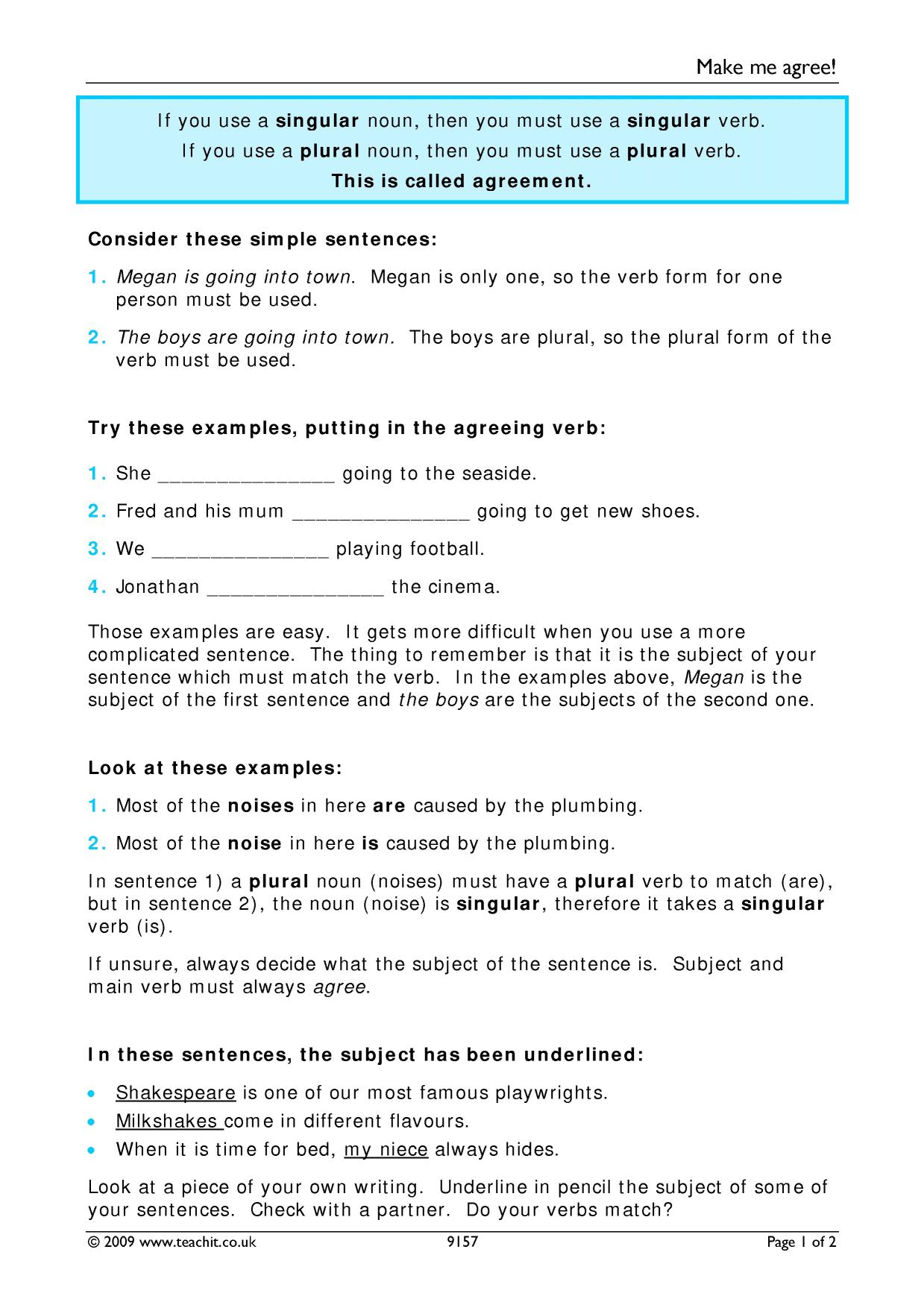 Make me agree!

If you use a singular noun, then you must use a singular verb.
If you use a plural noun, then you must use a plural verb.
This is called agreement.

Consider these simple sentences:

1. Megan is going into town. Megan is only one, so the verb form for one person must be used.

2. The boys are going into town. The boys are plural, so the plural form of the verb must be used.

Try these examples, putting in the agreeing verb:

1. She ____ going to the seaside.

2. Fred and his mum ____ going to get new shoes.

3. We ____ playing football.

4. Jonathan ____ the cinema.

Those examples are easy. It gets more difficult when you use a more complicated sentence. The thing to remember is that it is the subject of your sentence which must match the verb. In the examples above, Megan is the subject of the first sentence and the boys are the subjects of the second one.

Look at these examples:

1. Most of the noises in here are caused by the plumbing.

2. Most of the noise in here is caused by the plumbing.

In sentence 1) a plural noun (noises) must have a plural verb to match (are), but in sentence 2), the noun (noise) is singular, therefore it takes a singular verb (is).

If unsure, always decide what the subject of the sentence is. Subject and main verb must always agree.

In these sentences, the subject has been underlined:

• Shakespeare is one of our most famous playwrights.
• Milkshakes come in different flavours.
• When it is time for bed, my niece always hides.

Look at a piece of your own writing. Underline in pencil the subject of some of your sentences. Check with a partner. Do your verbs match?

© 2009 www.teachit.co.uk 9157 Page 1 of 2